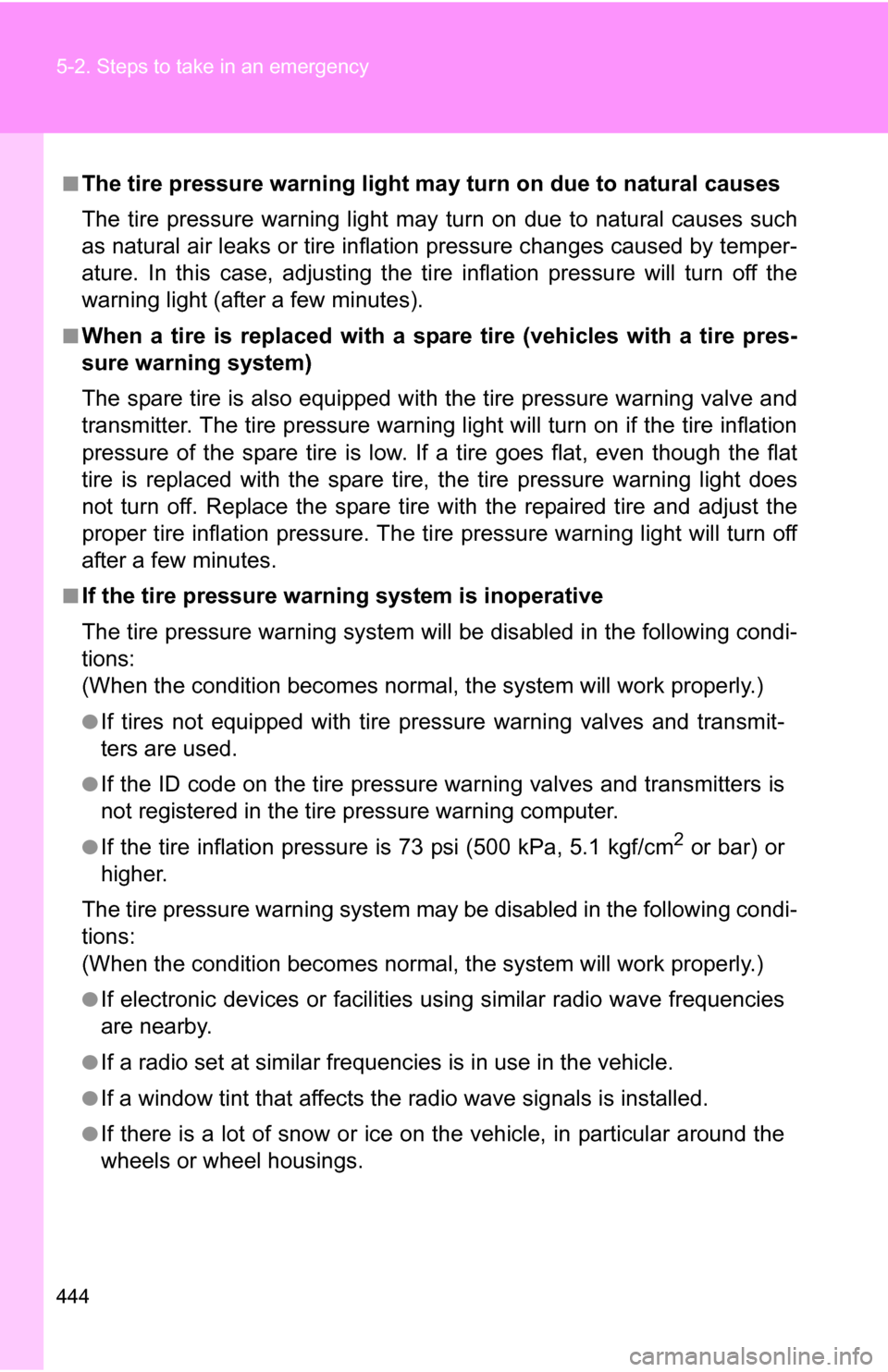 5-2. Steps to take in an emergency

■ The tire pressure warning light may turn on due to natural causes

The tire pressure warning light may turn on due to natural causes such as natural air leaks or tire inflation pressure changes caused by temperature. In this case, adjusting the tire inflation pressure will turn off the warning light (after a few minutes).

■ When a tire is replaced with a spare tire (vehicles with a tire pressure warning system)

The spare tire is also equipped with the tire pressure warning valve and transmitter. The tire pressure warning light will turn on if the tire inflation pressure of the spare tire is low. If a tire goes flat, even though the flat tire is replaced with the spare tire, the tire pressure warning light does not turn off. Replace the spare tire with the repaired tire and adjust the proper tire inflation pressure. The tire pressure warning light will turn off after a few minutes.

■ If the tire pressure warning system is inoperative

The tire pressure warning system will be disabled in the following conditions:
(When the condition becomes normal, the system will work properly.)

● If tires not equipped with tire pressure warning valves and transmitters are used.

● If the ID code on the tire pressure warning valves and transmitters is not registered in the tire pressure warning computer.

● If the tire inflation pressure is 73 psi (500 kPa, 5.1 kgf/cm$^2$ or bar) or higher.

The tire pressure warning system may be disabled in the following conditions:
(When the condition becomes normal, the system will work properly.)

● If electronic devices or facilities using similar radio wave frequencies are nearby.

● If a radio set at similar frequencies is in use in the vehicle.

● If a window tint that affects the radio wave signals is installed.

● If there is a lot of snow or ice on the vehicle, in particular around the wheels or wheel housings.

444

carmanualsonline.info